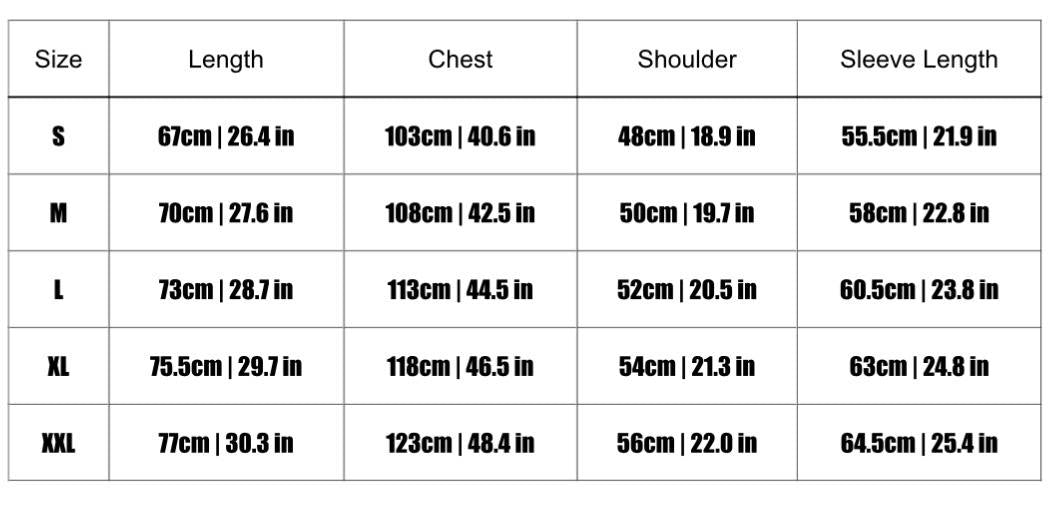 | Size | Length | Chest | Shoulder | Sleeve Length |
|---|---|---|---|---|
| S | 67cm \| 26.4 in | 103cm \| 40.6 in | 48cm \| 18.9 in | 55.5cm \| 21.9 in |
| M | 70cm \| 27.6 in | 108cm \| 42.5 in | 50cm \| 19.7 in | 58cm \| 22.8 in |
| L | 73cm \| 28.7 in | 113cm \| 44.5 in | 52cm \| 20.5 in | 60.5cm \| 23.8 in |
| XL | 75.5cm \| 29.7 in | 118cm \| 46.5 in | 54cm \| 21.3 in | 63cm \| 24.8 in |
| XXL | 77cm \| 30.3 in | 123cm \| 48.4 in | 56cm \| 22.0 in | 64.5cm \| 25.4 in |